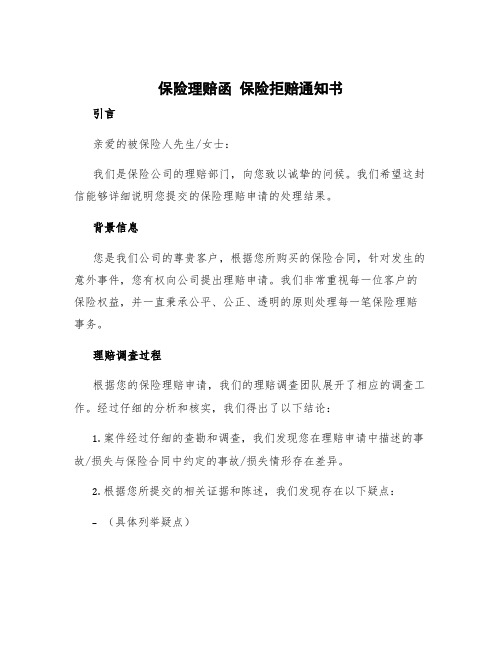 保险理赔函 保险拒赔通知书

引言

亲爱的被保险人先生/女士：

我们是保险公司的理赔部门，向您致以诚挚的问候。我们希望这封信能够详细说明您提交的保险理赔申请的处理结果。

背景信息

您是我们公司的尊贵客户，根据您所购买的保险合同，针对发生的意外事件，您有权向公司提出理赔申请。我们非常重视每一位客户的保险权益，并一直秉承公平、公正、透明的原则处理每一笔保险理赔事务。

理赔调查过程

根据您的保险理赔申请，我们的理赔调查团队展开了相应的调查工作。经过仔细的分析和核实，我们得出了以下结论：

1. 案件经过仔细的查勘和调查，我们发现您在理赔申请中描述的事故/损失与保险合同中约定的事故/损失情形存在差异。

2. 根据您所提交的相关证据和陈述，我们发现存在以下疑点：

- （具体列举疑点）